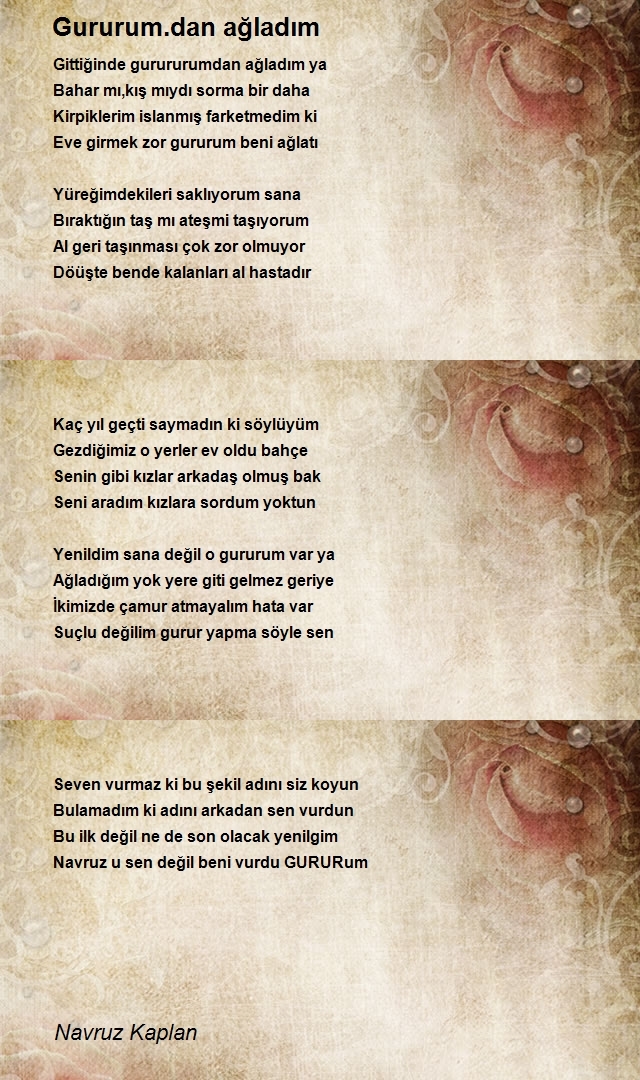 Gururum.dan ağladım

Gittiğinde gurururumdan ağladım ya
Bahar mı,kış mıydı sorma bir daha
Kirpiklerim islanmış farketmedim ki
Eve girmek zor gururum beni ağlatı

Yüreğimdekileri saklıyorum sana
Bıraktığın taş mı ateşmi taşıyorum
Al geri taşınması çok zor olmuyor
Döüşte bende kalanları al hastadır

Kaç yıl geçti saymadın ki söylüyüm
Gezdiğimiz o yerler ev oldu bahçe
Senin gibi kızlar arkadaş olmuş bak
Seni aradım kızlara sordum yoktun

Yenildim sana değil o gururum var ya
Ağladığım yok yere giti gelmez geriye
İkimizde çamur atmayalım hata var
Suçlu değilim gurur yapma söyle sen

Seven vurmaz ki bu şekil adını siz koyun
Bulamadım ki adını arkadan sen vurdun
Bu ilk değil ne de son olacak yenilgim
Navruz u sen değil beni vurdu GURURum

Navruz Kaplan